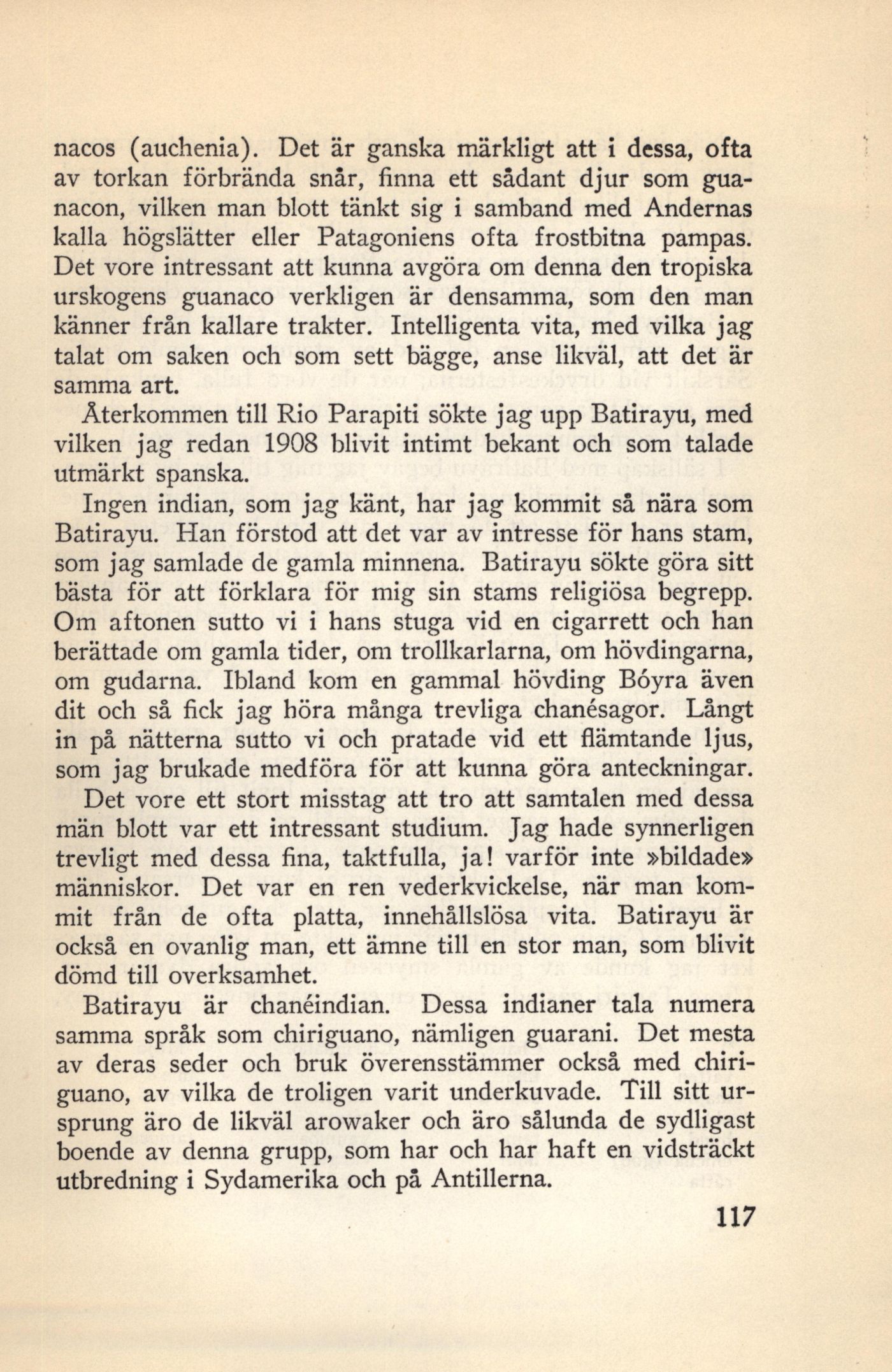 nacos (auchenia). Det är ganska märkligt att i dessa, ofta av torkan förbrända snår, finna ett sådant djur som guanacon, vilken man blott tänkt sig i samband med Andernas kalla högslätter eller Patagoniens ofta frostbitna pampas. Det vore intressant att kunna avgöra om denna den tropiska urskogens guanaco verkligen är densamma, som den man känner från kallare trakter. Intelligenta vita, med vilka jag talat om saken och som sett bägge, anse likväl, att det är samma art.

Återkommen till Rio Parapiti sökte jag upp Batirayu, med vilken jag redan 1908 blivit intimt bekant och som talade utmärkt spanska.

Ingen indian, som jag känt, har jag kommit så nära som Batirayu. Han förstod att det var av intresse för hans stam, som jag samlade de gamla minnena. Batirayu sökte göra sitt bästa för att förklara för mig sin stams religiösa begrepp. Om aftonen sutto vi i hans stuga vid en cigarrett och han berättade om gamla tider, om trollkarlarna, om hövdingarna, om gudarna. Ibland kom en gammal hövding Bóyra även dit och så fick jag höra många trevliga chanésagor. Långt in på nätterna sutto vi och pratade vid ett flämtande ljus, som jag brukade medföra för att kunna göra anteckningar. Det vore ett stort misstag att tro att samtalen med dessa män blott var ett intressant studium. Jag hade synnerligen trevligt med dessa fina, taktfulla, ja! varför inte »bildade» människor. Det var en ren vederkvickelse, när man kommit från de ofta platta, innehållslösa vita. Batirayu är också en ovanlig man, ett ämne till en stor man, som blivit dömd till overksamhet.

Batirayu är chanéindian. Dessa indianer tala numera samma språk som chiriguano, nämligen guarani. Det mesta av deras seder och bruk överensstämmer också med chiriguano, av vilka de troligen varit underkuvade. Till sitt ursprung äro de likväl arowaker och äro sålunda de sydligast boende av denna grupp, som har och har haft en vidsträckt utbredning i Sydamerika och på Antillerna.

117